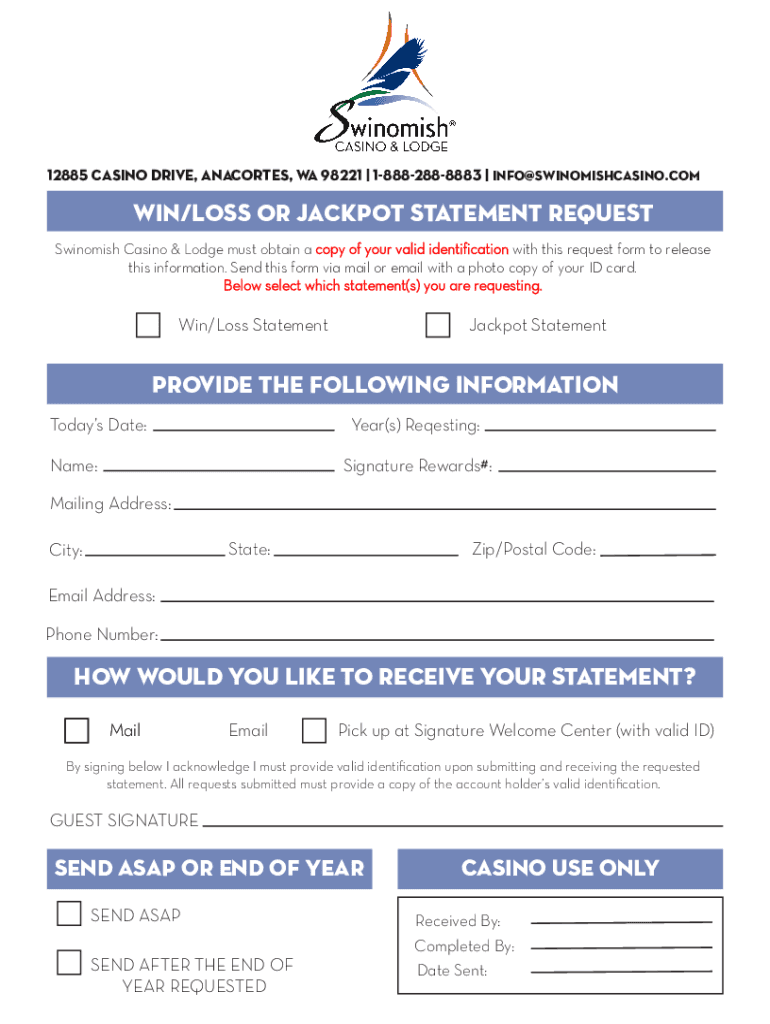 Swinomish®
CASINO & LODGE

12885 CASINO DRIVE, ANACORTES, WA 98221 | 1-888-288-8883 | INFO@SWINOMISHCASINO.COM

WIN/LOSS OR JACKPOT STATEMENT REQUEST

Swinomish Casino & Lodge must obtain a copy of your valid identification with this request form to release this information. Send this form via mail or email with a photo copy of your ID card.
Below select which statement(s) you are requesting.

Win/Loss Statement
Jackpot Statement

PROVIDE THE FOLLOWING INFORMATION

Today's Date:
Year(s) Reqesting:
Name:
Signature Rewards#:
Mailing Address:
City:
State:
Zip/Postal Code:
Email Address:
Phone Number:

HOW WOULD YOU LIKE TO RECEIVE YOUR STATEMENT?

Mail
Email
Pick up at Signature Welcome Center (with valid ID)

By signing below I acknowledge I must provide valid identification upon submitting and receiving the requested statement. All requests submitted must provide a copy of the account holder's valid identification.

GUEST SIGNATURE

SEND ASAP OR END OF YEAR

SEND ASAP
SEND AFTER THE END OF YEAR REQUESTED

CASINO USE ONLY

Received By:
Completed By:
Date Sent: